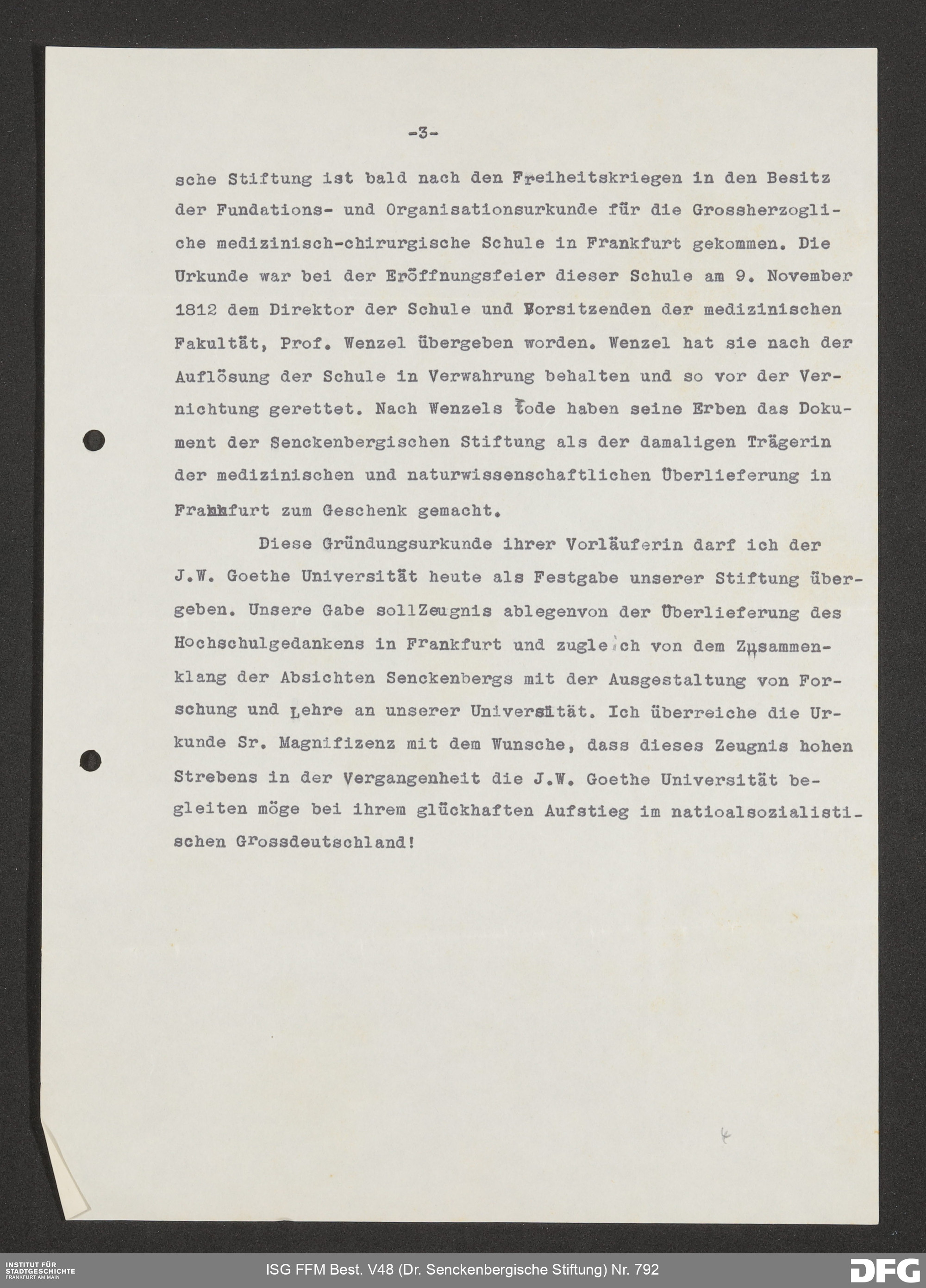 -3-

sche Stiftung ist bald nach den Freiheitskriegen in den Besitz der Fundations- und Organisationsurkunde für die Grossherzogliche medizinisch-chirurgische Schule in Frankfurt gekommen. Die Urkunde war bei der Eröffnungsfeier dieser Schule am 9. November 1812 dem Direktor der Schule und Vorsitzenden der medizinischen Fakultät, Prof. Wenzel übergeben worden. Wenzel hat sie nach der Auflösung der Schule in Verwahrung behalten und so vor der Vernichtung gerettet. Nach Wenzels Tode haben seine Erben das Dokument der Senckenbergischen Stiftung als der damaligen Trägerin der medizinischen und naturwissenschaftlichen Überlieferung in Frankfurt zum Geschenk gemacht.

Diese Gründungsurkunde ihrer Vorläuferin darf ich der J.W. Goethe Universität heute als Festgabe unserer Stiftung übergeben. Unsere Gabe sollZeugnis ablegenvon der Überlieferung des Hochschulgedankens in Frankfurt und zugleich von dem Zusammenklang der Absichten Senckenbergs mit der Ausgestaltung von Forschung und Lehre an unserer Universität. Ich überreiche die Urkunde Sr. Magnifizenz mit dem Wunsche, dass dieses Zeugnis hohen Strebens in der Vergangenheit die J.W. Goethe Universität begleiten möge bei ihrem glückhaften Aufstieg im natioalsozialistischen Grossdeutschland!

4

INSTITUT FÜR STADTGESCHICHTE FRANKFURT AM MAIN
ISG FFM Best. V48 (Dr. Senckenbergische Stiftung) Nr. 792
DFG